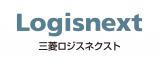 Logisnext

三菱ロジスネクスト